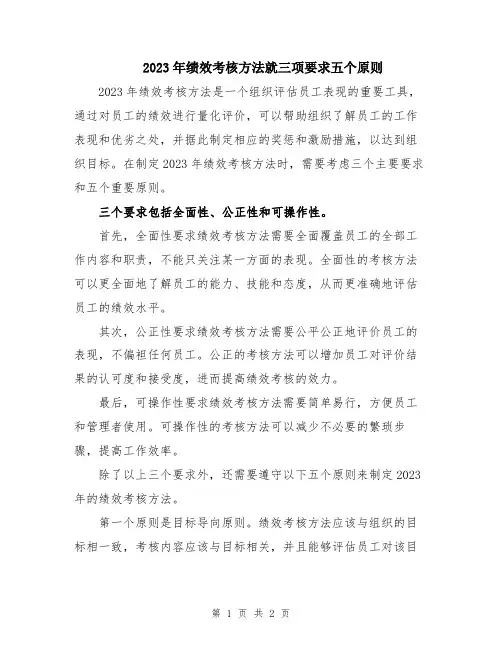 2023年绩效考核方法就三项要求五个原则

2023年绩效考核方法是一个组织评估员工表现的重要工具，通过对员工的绩效进行量化评价，可以帮助组织了解员工的工作表现和优劣之处，并据此制定相应的奖惩和激励措施，以达到组织目标。在制定2023年绩效考核方法时，需要考虑三个主要要求和五个重要原则。

三个要求包括全面性、公正性和可操作性。

首先，全面性要求绩效考核方法需要全面覆盖员工的全部工作内容和职责，不能只关注某一方面的表现。全面性的考核方法可以更全面地了解员工的能力、技能和态度，从而更准确地评估员工的绩效水平。

其次，公正性要求绩效考核方法需要公平公正地评价员工的表现，不偏袒任何员工。公正的考核方法可以增加员工对评价结果的认可度和接受度，进而提高绩效考核的效力。

最后，可操作性要求绩效考核方法需要简单易行，方便员工和管理者使用。可操作性的考核方法可以减少不必要的繁琐步骤，提高工作效率。

除了以上三个要求外，还需要遵守以下五个原则来制定2023年的绩效考核方法。

第一个原则是目标导向原则。绩效考核方法应该与组织的目标相一致，考核内容应该与目标相关，并且能够评估员工对该目

第 1 页 共 2 页